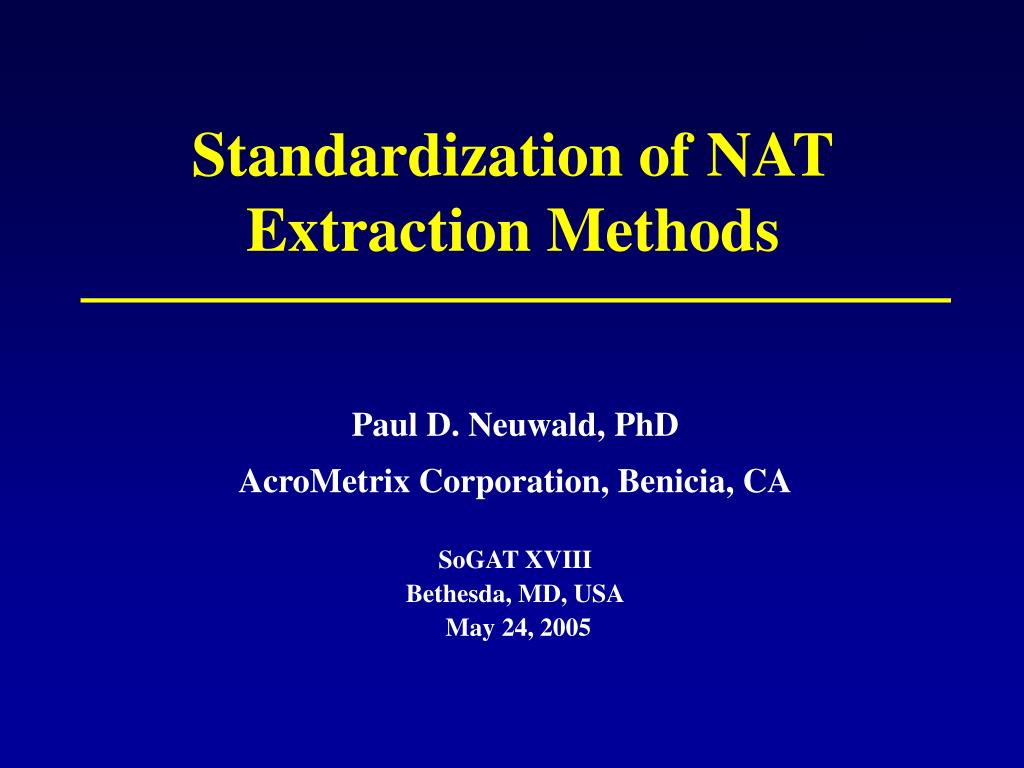 Standardization of NAT Extraction Methods

Paul D. Neuwald, PhD

AcroMetrix Corporation, Benicia, CA

SoGAT XVIII
Bethesda, MD, USA
May 24, 2005